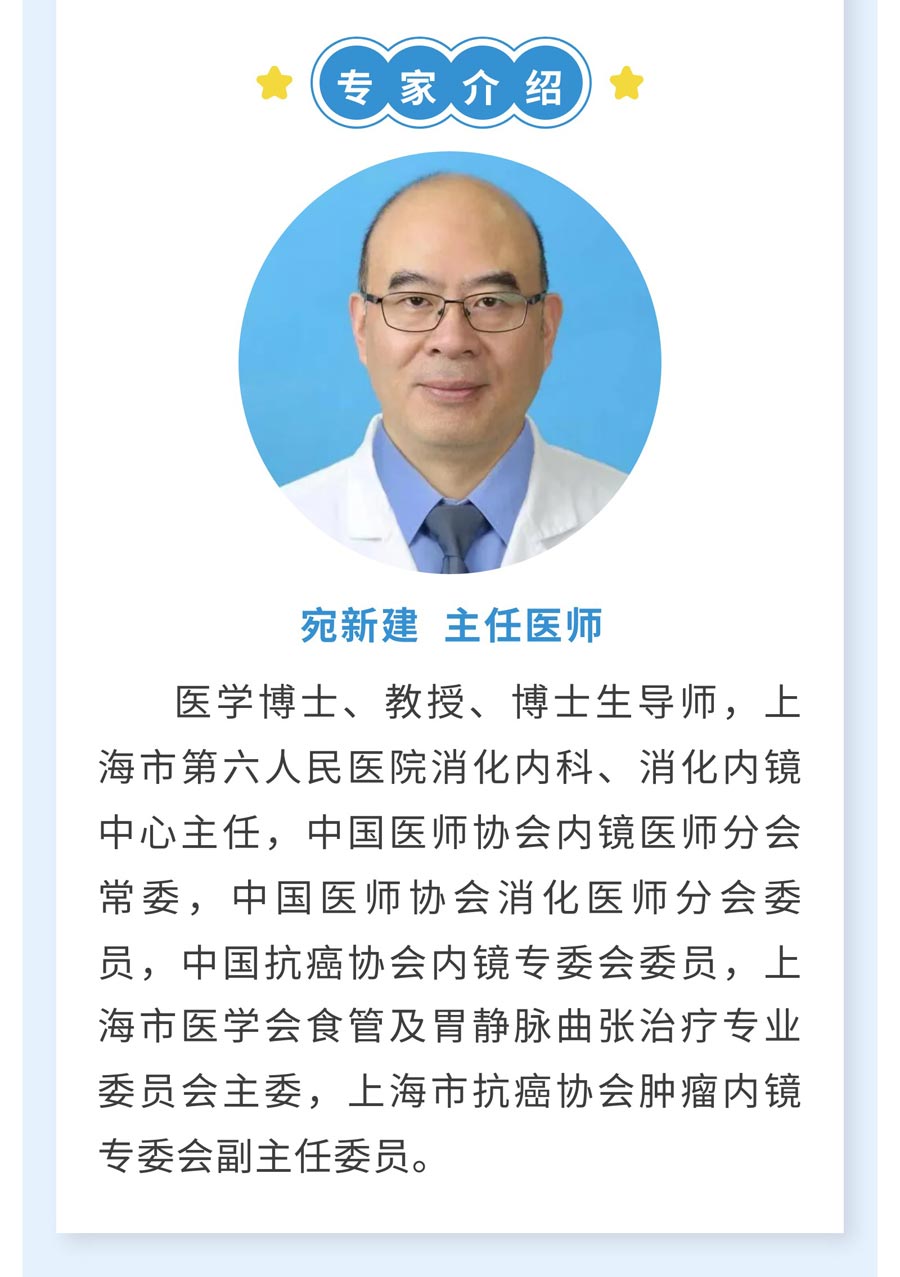 专家介绍

宛新建 主任医师

医学博士、教授、博士生导师，上海市第六人民医院消化内科、消化内镜中心主任，中国医师协会内镜医师分会常委，中国医师协会消化医师分会委员，中国抗癌协会内镜专委会委员，上海市医学会食管及胃静脉曲张治疗专业委员会主委，上海市抗癌协会肿瘤内镜专委会副主任委员。